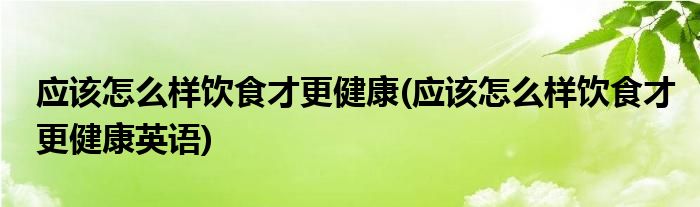 应该怎么样饮食才更健康(应该怎么样饮食才更健康英语)